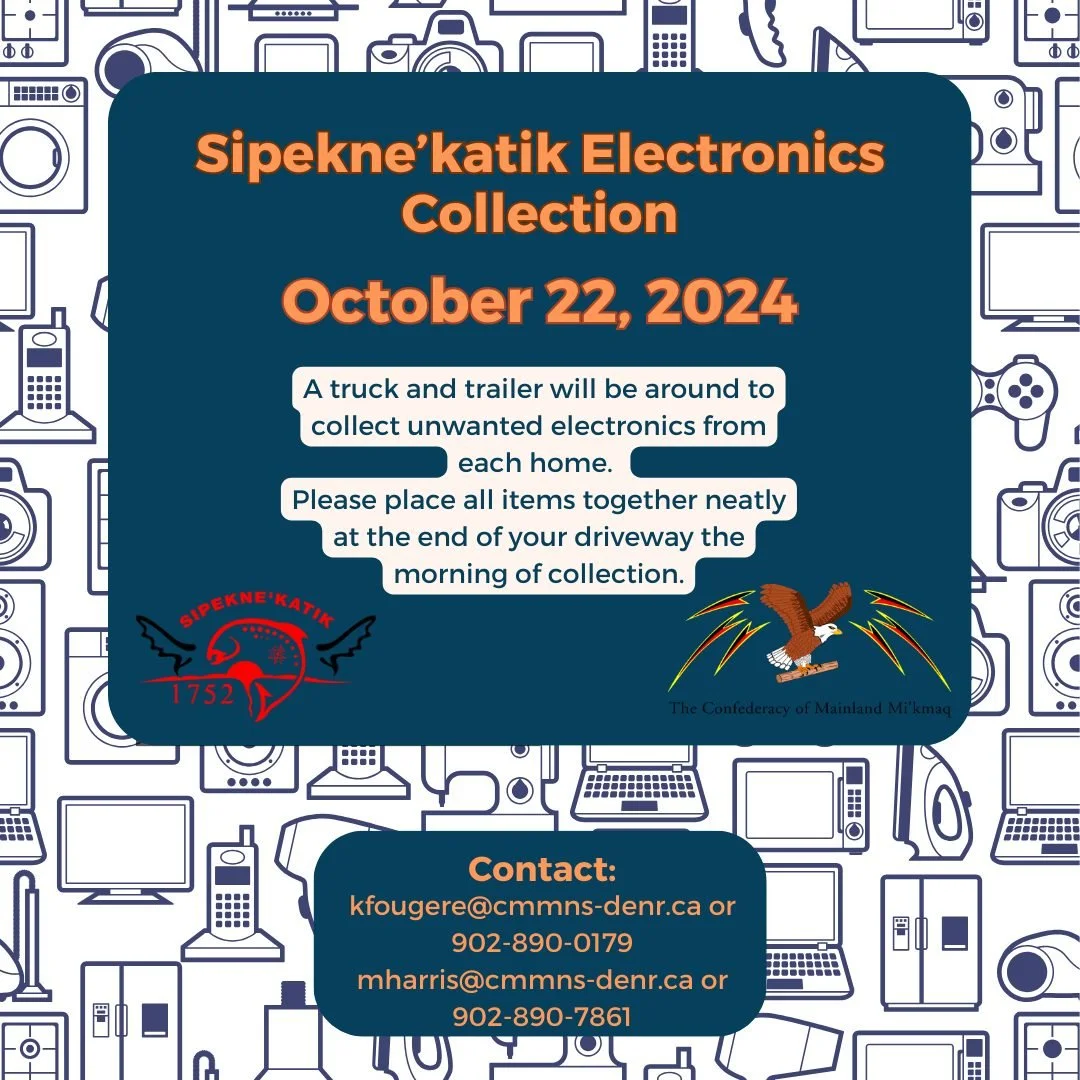 Sipekne'katik Electronics Collection

October 22, 2024

A truck and trailer will be around to collect unwanted electronics from each home.
Please place all items together neatly at the end of your driveway the morning of collection.

SIPEKNE'KATIK
1752

The Confederacy of Mainland Mi'kmaq

Contact:
kfougere@cmmns-denr.ca or
902-890-0179
mharris@cmmns-denr.ca or
902-890-7861